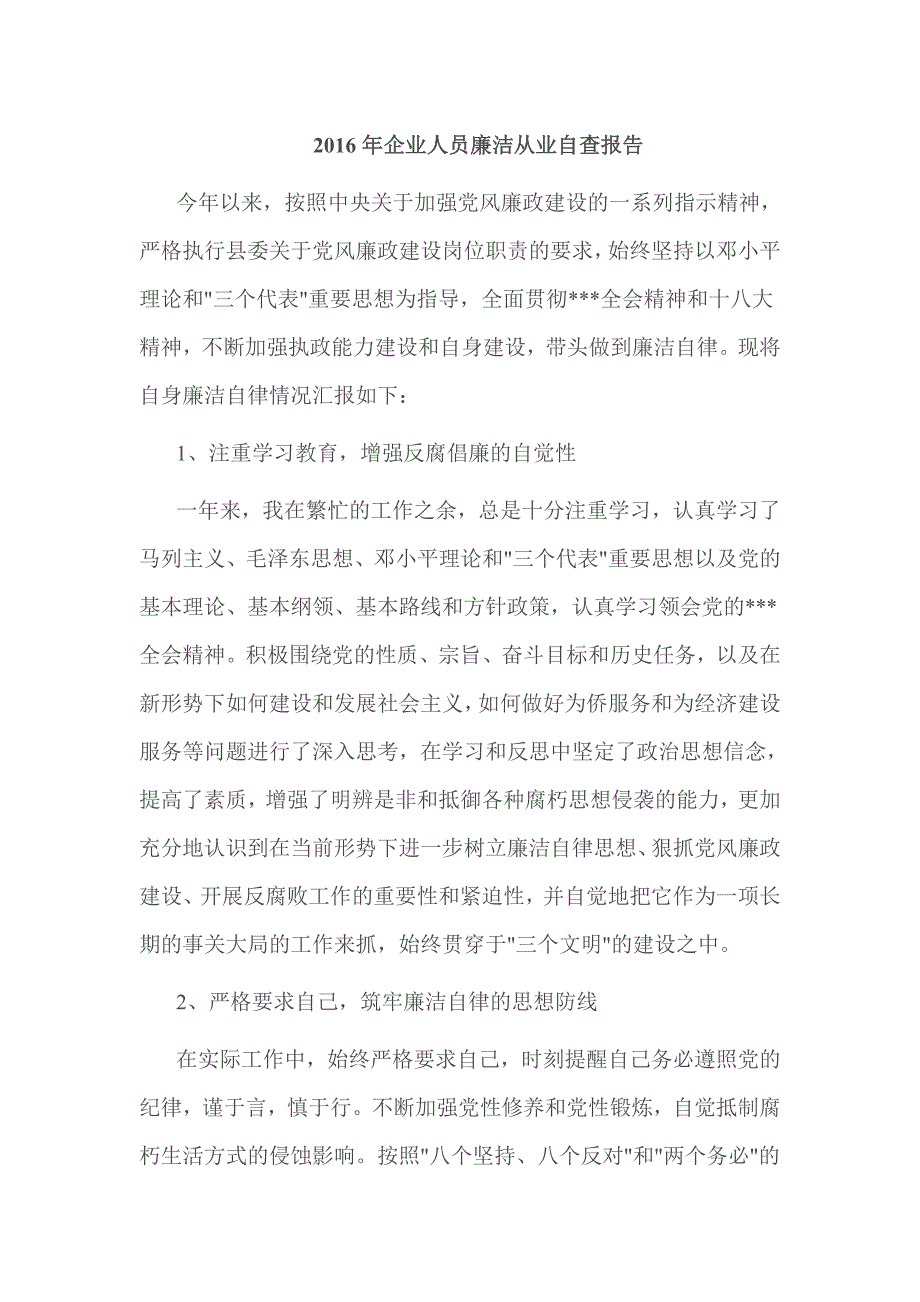 2016 年企业人员廉洁从业自查报告

今年以来，按照中央关于加强党风廉政建设的一系列指示精神，严格执行县委关于党风廉政建设岗位职责的要求，始终坚持以邓小平理论和"三个代表"重要思想为指导，全面贯彻***全会精神和十八大精神，不断加强执政能力建设和自身建设，带头做到廉洁自律。现将自身廉洁自律情况汇报如下：

1、注重学习教育，增强反腐倡廉的自觉性

一年来，我在繁忙的工作之余，总是十分注重学习，认真学习了马列主义、毛泽东思想、邓小平理论和"三个代表"重要思想以及党的基本理论、基本纲领、基本路线和方针政策，认真学习领会党的***全会精神。积极围绕党的性质、宗旨、奋斗目标和历史任务，以及在新形势下如何建设和发展社会主义，如何做好为侨服务和为经济建设服务等问题进行了深入思考，在学习和反思中坚定了政治思想信念，提高了素质，增强了明辨是非和抵御各种腐朽思想侵袭的能力，更加充分地认识到在当前形势下进一步树立廉洁自律思想、狠抓党风廉政建设、开展反腐败工作的重要性和紧迫性，并自觉地把它作为一项长期的事关大局的工作来抓，始终贯穿于"三个文明"的建设之中。

2、严格要求自己，筑牢廉洁自律的思想防线

在实际工作中，始终严格要求自己，时刻提醒自己务必遵照党的纪律，谨于言，慎于行。不断加强党性修养和党性锻炼，自觉抵制腐朽生活方式的侵蚀影响。按照"八个坚持、八个反对"和"两个务必"的